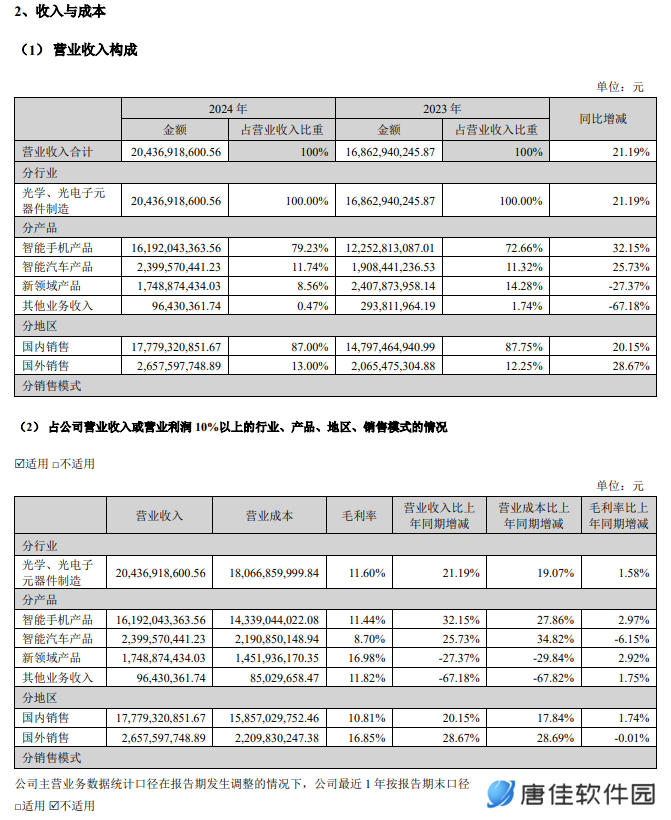 2、收入与成本

（1） 营业收入构成

单位：元

| | 2024 年 | | 2023 年 | | 同比增减 |
|---|---|---|---|---|---|
| | 金额 | 占营业收入比重 | 金额 | 占营业收入比重 | |
| 营业收入合计 | 20,436,918,600.56 | 100% | 16,862,940,245.87 | 100% | 21.19% |
| 分行业 | | | | | |
| 光学、光电子元器件制造 | 20,436,918,600.56 | 100.00% | 16,862,940,245.87 | 100.00% | 21.19% |
| 分产品 | | | | | |
| 智能手机产品 | 16,192,043,363.56 | 79.23% | 12,252,813,087.01 | 72.66% | 32.15% |
| 智能汽车产品 | 2,399,570,441.23 | 11.74% | 1,908,441,236.53 | 11.32% | 25.73% |
| 新领域产品 | 1,748,874,434.03 | 8.56% | 2,407,873,958.14 | 14.28% | -27.37% |
| 其他业务收入 | 96,430,361.74 | 0.47% | 293,811,964.19 | 1.74% | -67.18% |
| 分地区 | | | | | |
| 国内销售 | 17,779,320,851.67 | 87.00% | 14,797,464,940.99 | 87.75% | 20.15% |
| 国外销售 | 2,657,597,748.89 | 13.00% | 2,065,475,304.88 | 12.25% | 28.67% |
| 分销售模式 | | | | | |

（2） 占公司营业收入或营业利润 10%以上的行业、产品、地区、销售模式的情况

☑适用 □不适用

单位：元

| | 营业收入 | 营业成本 | 毛利率 | 营业收入比上年同期增减 | 营业成本比上年同期增减 | 毛利率比上年同期增减 |
|---|---|---|---|---|---|---|
| 分行业 | | | | | | |
| 光学、光电子元器件制造 | 20,436,918,600.56 | 18,066,859,999.84 | 11.60% | 21.19% | 19.07% | 1.58% |
| 分产品 | | | | | | |
| 智能手机产品 | 16,192,043,363.56 | 14,339,044,022.08 | 11.44% | 32.15% | 27.86% | 2.97% |
| 智能汽车产品 | 2,399,570,441.23 | 2,190,850,148.94 | 8.70% | 25.73% | 34.82% | -6.15% |
| 新领域产品 | 1,748,874,434.03 | 1,451,936,170.35 | 16.98% | -27.37% | -29.84% | 2.92% |
| 其他业务收入 | 96,430,361.74 | 85,029,658.47 | 11.82% | -67.18% | -67.82% | 1.75% |
| 分地区 | | | | | | |
| 国内销售 | 17,779,320,851.67 | 15,857,029,752.46 | 10.81% | 20.15% | 17.84% | 1.74% |
| 国外销售 | 2,657,597,748.89 | 2,209,830,247.38 | 16.85% | 28.67% | 28.69% | -0.01% |
| 分销售模式 | | | | | | |

公司主营业务数据统计口径在报告期发生调整的情况下，公司最近 1 年按报告期末口径

□适用 ☑不适用

唐佳软件园